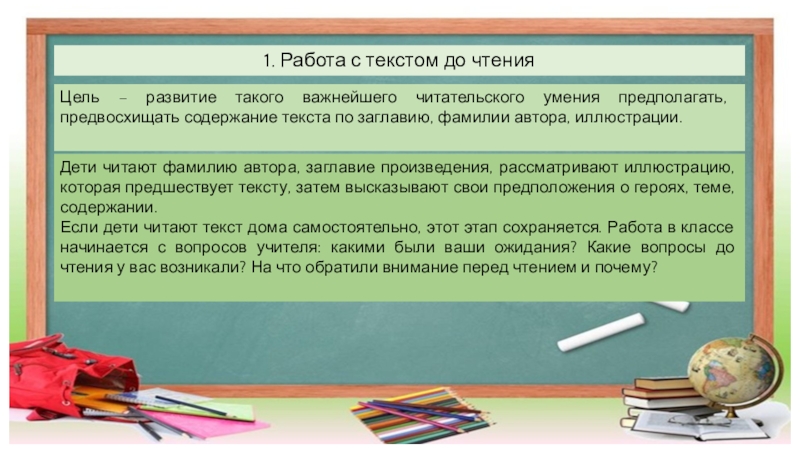 1. Работа с текстом до чтения

Цель – развитие такого важнейшего читательского умения предполагать, предвосхищать содержание текста по заглавию, фамилии автора, иллюстрации.

Дети читают фамилию автора, заглавие произведения, рассматривают иллюстрацию, которая предшествует тексту, затем высказывают свои предположения о героях, теме, содержании.
Если дети читают текст дома самостоятельно, этот этап сохраняется. Работа в классе начинается с вопросов учителя: какими были ваши ожидания? Какие вопросы до чтения у вас возникали? На что обратили внимание перед чтением и почему?